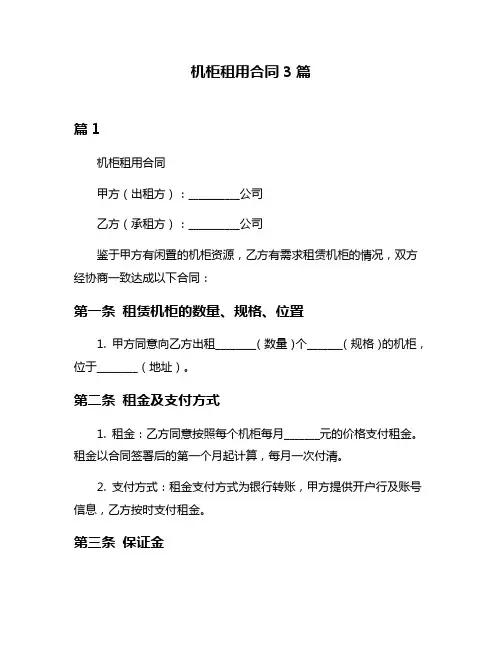 机柜租用合同 3 篇

篇 1

机柜租用合同

甲方（出租方）：__________公司

乙方（承租方）：__________公司

鉴于甲方有闲置的机柜资源，乙方有需求租赁机柜的情况，双方经协商一致达成以下合同：

第一条 租赁机柜的数量、规格、位置

1. 甲方同意向乙方出租________（数量）个_______（规格）的机柜，位于________（地址）。

第二条 租金及支付方式

1. 租金：乙方同意按照每个机柜每月_______元的价格支付租金。租金以合同签署后的第一个月起计算，每月一次付清。

2. 支付方式：租金支付方式为银行转账，甲方提供开户行及账号信息，乙方按时支付租金。

第三条 保证金